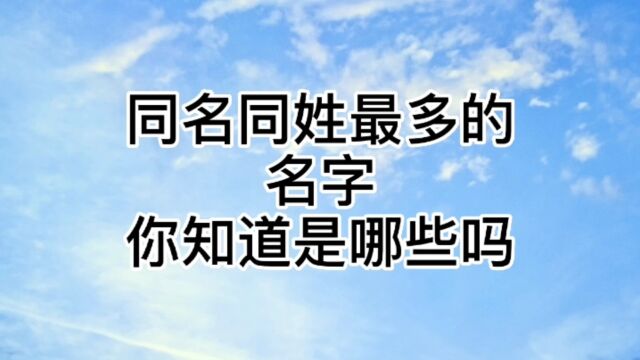 同名同姓最多的
名字
你知道是哪些吗